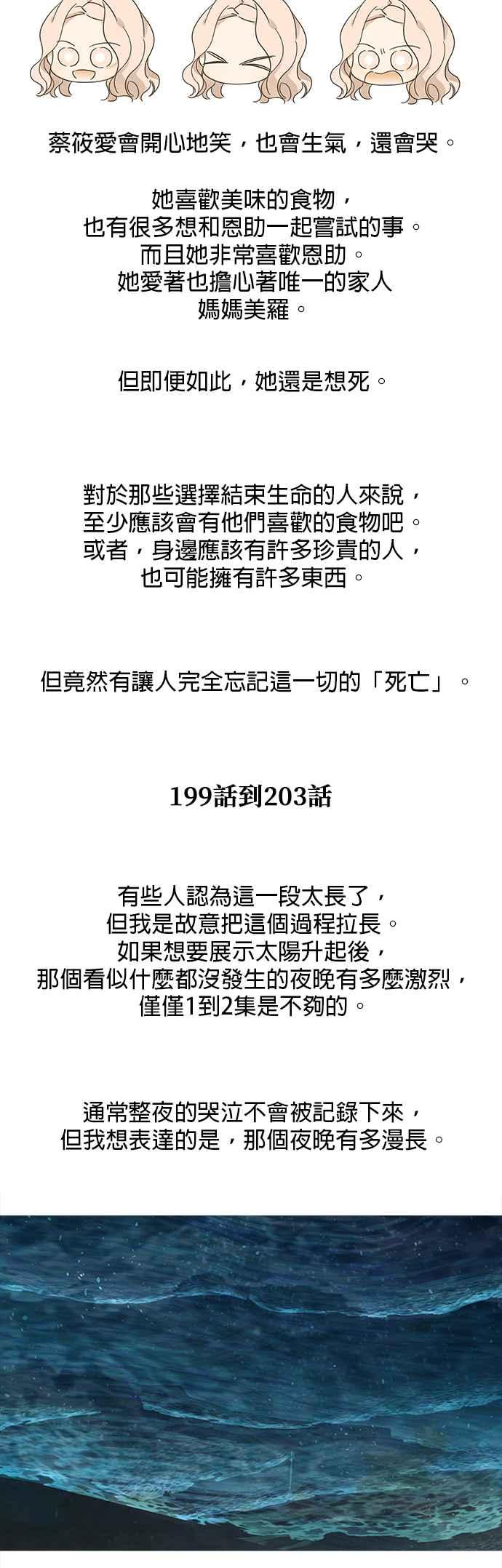 蔡筱愛會開心地笑，也會生氣，還會哭。

她喜歡美味的食物，
也有很多想和恩助一起嘗試的事。
而且她非常喜歡恩助。
她愛著也擔心著唯一的家人
媽媽美羅。

但即便如此，她還是想死。

對於那些選擇結束生命的人來說，
至少應該會有他們喜歡的食物吧。
或者，身邊應該有許多珍貴的人，
也可能擁有許多東西。

但竟然有讓人完全忘記這一切的「死亡」。

199話到203話

有些人認為這一段太長了，
但我是故意把這個過程拉長。
如果想要展示太陽升起後，
那個看似什麼都沒發生的夜晚有多麼激烈，
僅僅1到2集是不夠的。

通常整夜的哭泣不會被記錄下來，
但我想表達的是，那個夜晚有多漫長。